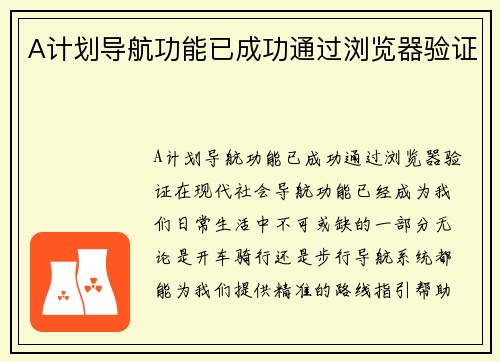 A计划导航功能已成功通过浏览器验证

A计划导航功能已成功通过浏览器验证在现代社会导航功能已经成为我们日常生活中不可或缺的一部分无论是开车骑行还是步行导航系统都能为我们提供精准的路线指引帮助